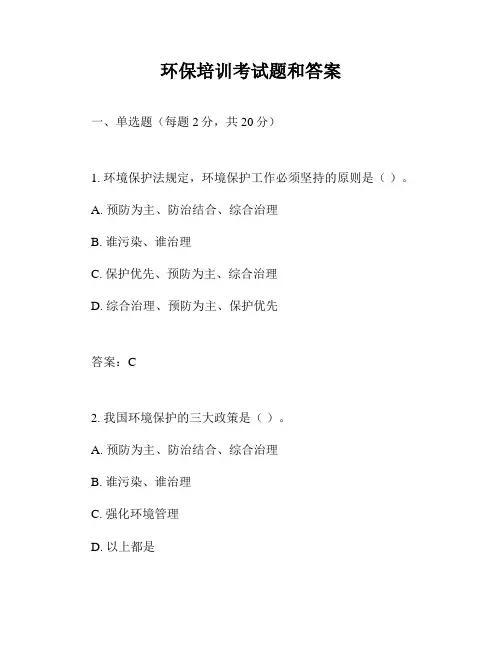 环保培训考试题和答案

一、单选题（每题 2 分，共 20 分）

1. 环境保护法规定，环境保护工作必须坚持的原则是（ ）。

A. 预防为主、防治结合、综合治理

B. 谁污染、谁治理

C. 保护优先、预防为主、综合治理

D. 综合治理、预防为主、保护优先

答案：C

2. 我国环境保护的三大政策是（ ）。

A. 预防为主、防治结合、综合治理

B. 谁污染、谁治理

C. 强化环境管理

D. 以上都是